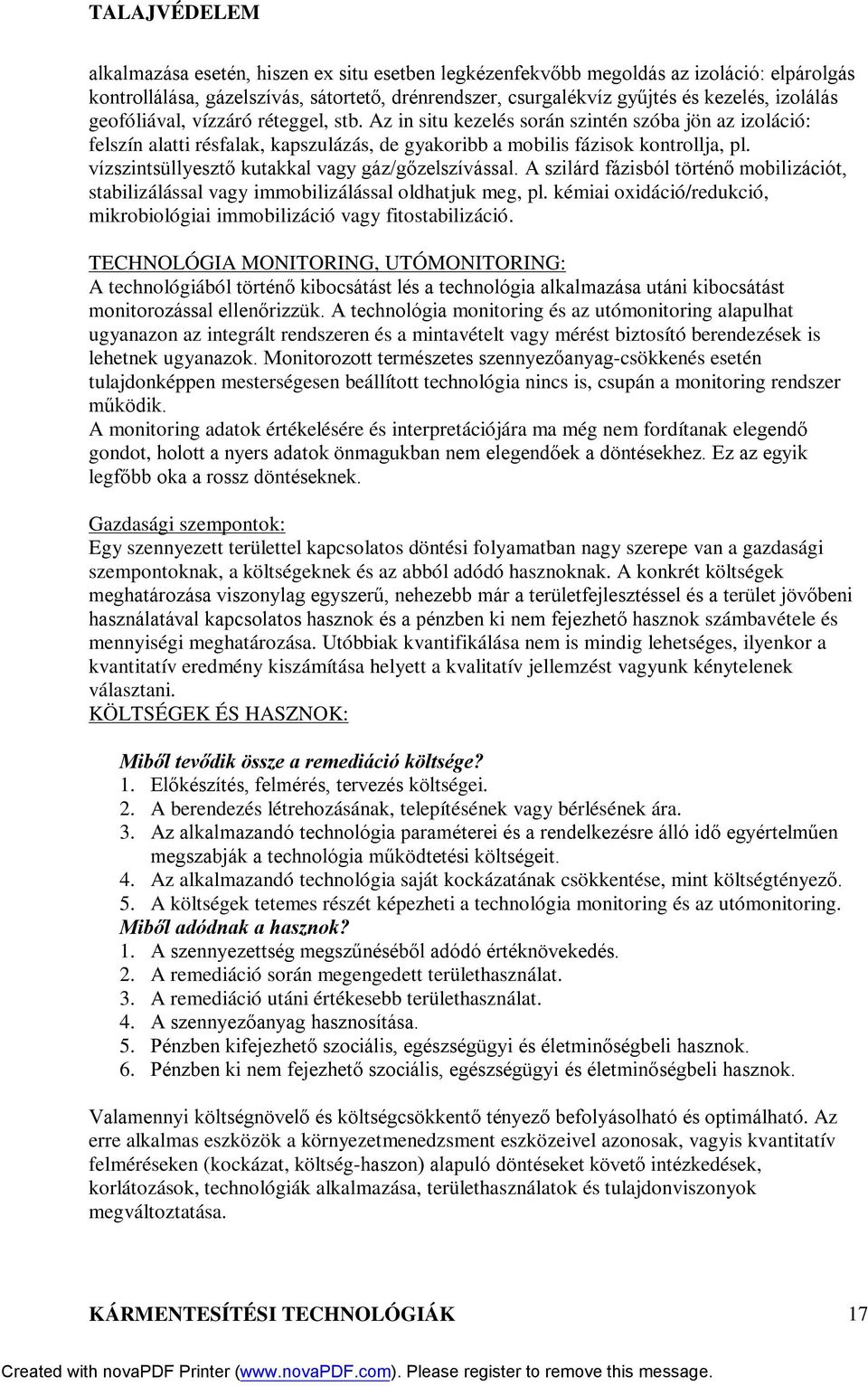 TALAJVÉDELEM

alkalmazása esetén, hiszen ex situ esetben legkézenfekvőbb megoldás az izoláció: elpárolgás kontrollálása, gázelszívás, sátortető, drénrendszer, csurgalékvíz gyűjtés és kezelés, izolálás geofóliával, vízzáró réteggel, stb. Az in situ kezelés során szintén szóba jön az izoláció: felszín alatti résfalak, kapszulázás, de gyakoribb a mobilis fázisok kontrollja, pl. vízszintsüllyesztő kutakkal vagy gáz/gőzelszívással. A szilárd fázisból történő mobilizációt, stabilizálással vagy immobilizálással oldhatjuk meg, pl. kémiai oxidáció/redukció, mikrobiológiai immobilizáció vagy fitostabilizáció.

TECHNOLÓGIA MONITORING, UTÓMONITORING:
A technológiából történő kibocsátást lés a technológia alkalmazása utáni kibocsátást monitorozással ellenőrizzük. A technológia monitoring és az utómonitoring alapulhat ugyanazon az integrált rendszeren és a mintavételt vagy mérést biztosító berendezések is lehetnek ugyanazok. Monitorozott természetes szennyezőanyag-csökkenés esetén tulajdonképpen mesterségesen beállított technológia nincs is, csupán a monitoring rendszer működik.
A monitoring adatok értékelésére és interpretációjára ma még nem fordítanak elegendő gondot, holott a nyers adatok önmagukban nem elegendőek a döntésekhez. Ez az egyik legfőbb oka a rossz döntéseknek.

Gazdasági szempontok:
Egy szennyezett területtel kapcsolatos döntési folyamatban nagy szerepe van a gazdasági szempontoknak, a költségeknek és az abból adódó hasznoknak. A konkrét költségek meghatározása viszonylag egyszerű, nehezebb már a területfejlesztéssel és a terület jövőbeni használatával kapcsolatos hasznok és a pénzben ki nem fejezhető hasznok számbavétele és mennyiségi meghatározása. Utóbbiak kvantifikálása nem is mindig lehetséges, ilyenkor a kvantitatív eredmény kiszámítása helyett a kvalitatív jellemzést vagyunk kénytelenek választani.
KÖLTSÉGEK ÉS HASZNOK:

Miből tevődik össze a remediáció költsége?
1. Előkészítés, felmérés, tervezés költségei.
2. A berendezés létrehozásának, telepítésének vagy bérlésének ára.
3. Az alkalmazandó technológia paraméterei és a rendelkezésre álló idő egyértelműen megszabják a technológia működtetési költségeit.
4. Az alkalmazandó technológia saját kockázatának csökkentése, mint költségtényező.
5. A költségek tetemes részét képezheti a technológia monitoring és az utómonitoring.
Miből adódnak a hasznok?
1. A szennyezettség megszűnéséből adódó értéknövekedés.
2. A remediáció során megengedett területhasználat.
3. A remediáció utáni értékesebb területhasználat.
4. A szennyezőanyag hasznosítása.
5. Pénzben kifejezhető szociális, egészségügyi és életminőségbeli hasznok.
6. Pénzben ki nem fejezhető szociális, egészségügyi és életminőségbeli hasznok.

Valamennyi költségnövelő és költségcsökkentő tényező befolyásolható és optimálható. Az erre alkalmas eszközök a környezetmenedzsment eszközeivel azonosak, vagyis kvantitatív felméréseken (kockázat, költség-haszon) alapuló döntéseket követő intézkedések, korlátozások, technológiák alkalmazása, területhasználatok és tulajdonviszonyok megváltoztatása.

KÁRMENTESÍTÉSI TECHNOLÓGIÁK 17

Created with novaPDF Printer (www.novaPDF.com). Please register to remove this message.